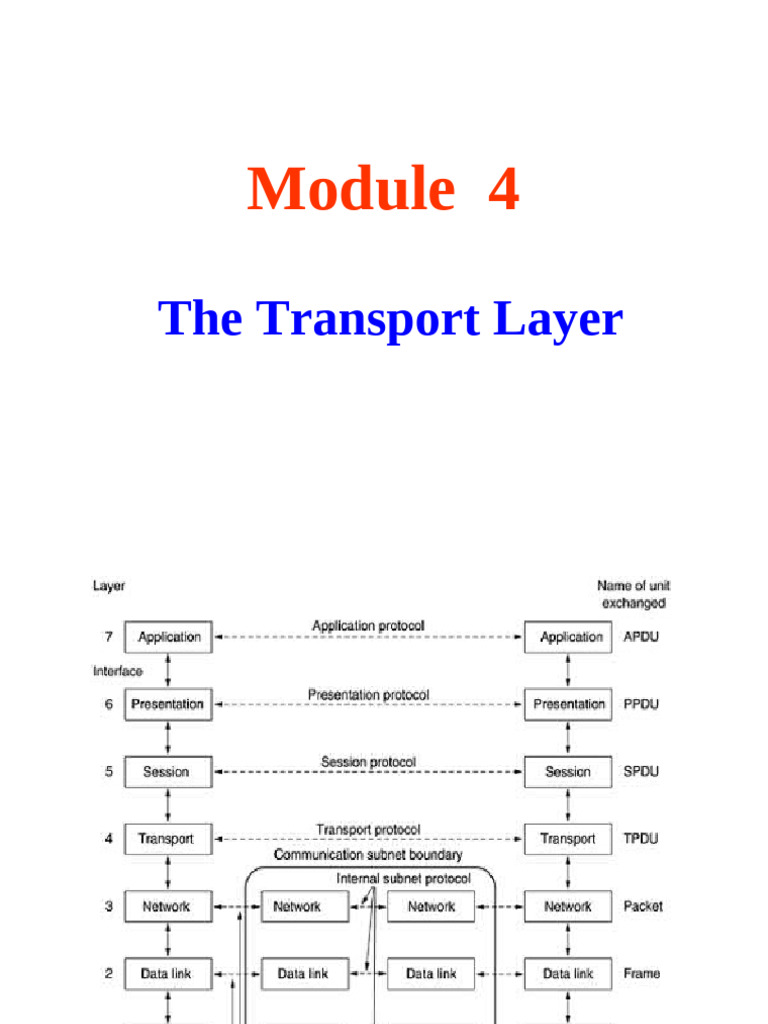 Module 4

The Transport Layer

Layer

Name of unit exchanged

7 Application

Application protocol

Application APDU

Interface

6 Presentation

Presentation protocol

Presentation PPDU

5 Session

Session protocol

Session SPDU

4 Transport

Transport protocol

Transport TPDU

Communication subnet boundary

Internal subnet protocol

3 Network

Network

Network

Network Packet

2 Data link

Data link

Data link

Data link Frame